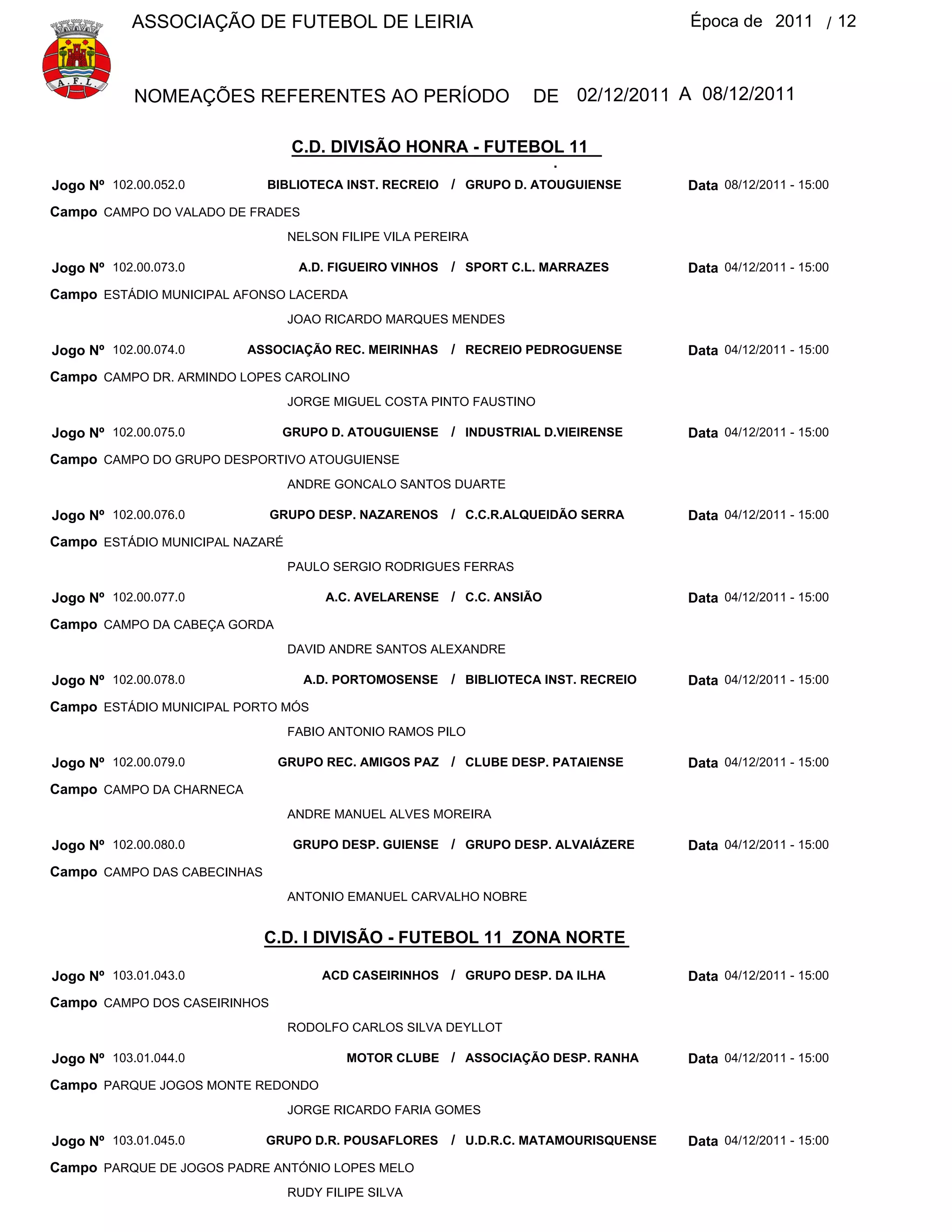 A.F.L.

ASSOCIAÇÃO DE FUTEBOL DE LEIRIA Época de 2011 / 12

NOMEAÇÕES REFERENTES AO PERÍODO DE 02/12/2011 A 08/12/2011

C.D. DIVISÃO HONRA - FUTEBOL 11

Jogo Nº 102.00.052.0 BIBLIOTECA INST. RECREIO / GRUPO D. ATOUGUIENSE Data 08/12/2011 - 15:00
Campo CAMPO DO VALADO DE FRADES
NELSON FILIPE VILA PEREIRA

Jogo Nº 102.00.073.0 A.D. FIGUEIRO VINHOS / SPORT C.L. MARRAZES Data 04/12/2011 - 15:00
Campo ESTÁDIO MUNICIPAL AFONSO LACERDA
JOAO RICARDO MARQUES MENDES

Jogo Nº 102.00.074.0 ASSOCIAÇÃO REC. MEIRINHAS / RECREIO PEDROGUENSE Data 04/12/2011 - 15:00
Campo CAMPO DR. ARMINDO LOPES CAROLINO
JORGE MIGUEL COSTA PINTO FAUSTINO

Jogo Nº 102.00.075.0 GRUPO D. ATOUGUIENSE / INDUSTRIAL D.VIEIRENSE Data 04/12/2011 - 15:00
Campo CAMPO DO GRUPO DESPORTIVO ATOUGUIENSE
ANDRE GONCALO SANTOS DUARTE

Jogo Nº 102.00.076.0 GRUPO DESP. NAZARENOS / C.C.R.ALQUEIDÃO SERRA Data 04/12/2011 - 15:00
Campo ESTÁDIO MUNICIPAL NAZARÉ
PAULO SERGIO RODRIGUES FERRAS

Jogo Nº 102.00.077.0 A.C. AVELARENSE / C.C. ANSIÃO Data 04/12/2011 - 15:00
Campo CAMPO DA CABEÇA GORDA
DAVID ANDRE SANTOS ALEXANDRE

Jogo Nº 102.00.078.0 A.D. PORTOMOSENSE / BIBLIOTECA INST. RECREIO Data 04/12/2011 - 15:00
Campo ESTÁDIO MUNICIPAL PORTO MÓS
FABIO ANTONIO RAMOS PILO

Jogo Nº 102.00.079.0 GRUPO REC. AMIGOS PAZ / CLUBE DESP. PATAIENSE Data 04/12/2011 - 15:00
Campo CAMPO DA CHARNECA
ANDRE MANUEL ALVES MOREIRA

Jogo Nº 102.00.080.0 GRUPO DESP. GUIENSE / GRUPO DESP. ALVAIÁZERE Data 04/12/2011 - 15:00
Campo CAMPO DAS CABECINHAS
ANTONIO EMANUEL CARVALHO NOBRE

C.D. I DIVISÃO - FUTEBOL 11 ZONA NORTE

Jogo Nº 103.01.043.0 ACD CASEIRINHOS / GRUPO DESP. DA ILHA Data 04/12/2011 - 15:00
Campo CAMPO DOS CASEIRINHOS
RODOLFO CARLOS SILVA DEYLLOT

Jogo Nº 103.01.044.0 MOTOR CLUBE / ASSOCIAÇÃO DESP. RANHA Data 04/12/2011 - 15:00
Campo PARQUE JOGOS MONTE REDONDO
JORGE RICARDO FARIA GOMES

Jogo Nº 103.01.045.0 GRUPO D.R. POUSAFLORES / U.D.R.C. MATAMOURISQUENSE Data 04/12/2011 - 15:00
Campo PARQUE DE JOGOS PADRE ANTÓNIO LOPES MELO
RUDY FILIPE SILVA